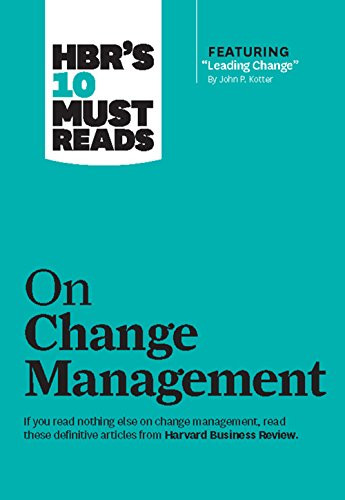 HBR'S 10 MUST READS

FEATURING
"Leading Change"
By John P. Kotter

On Change Management

If you read nothing else on change management, read these definitive articles from Harvard Business Review.